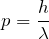 $p = \frac{h}{\lambda}$